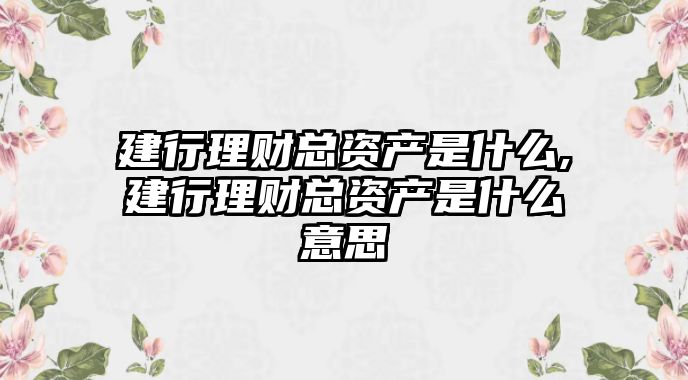 建行理财总资产是什么,建行理财总资产是什么意思